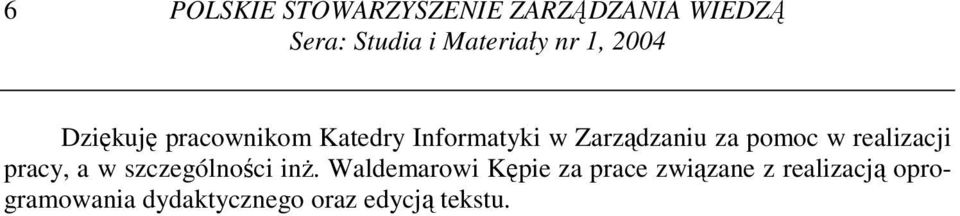 6 POLSKIE STOWARZYSZENIE ZARZĄDZANIA WIEDZĄ
Sera: Studia i Materiały nr 1, 2004

Dziękuję pracownikom Katedry Informatyki w Zarządzaniu za pomoc w realizacji pracy, a w szczególności inż. Waldemarowi Kępie za prace związane z realizacją oprogramowania dydaktycznego oraz edycją tekstu.